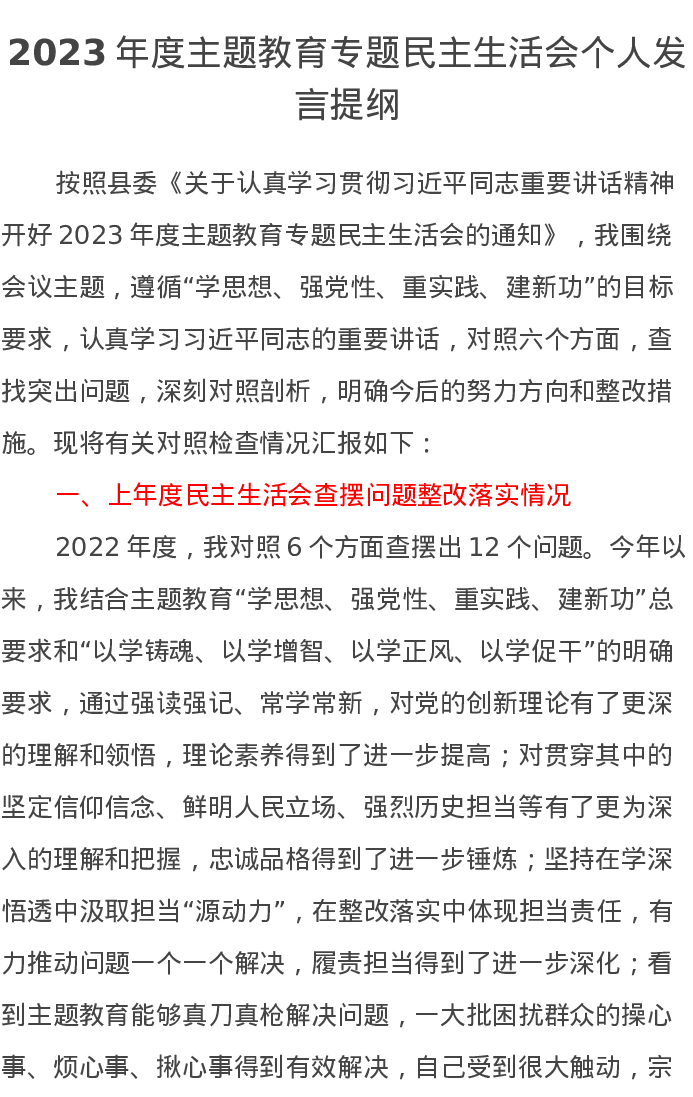 2023 年度主题教育专题民主生活会个人发言提纲

按照县委《关于认真学习贯彻习近平同志重要讲话精神开好 2023 年度主题教育专题民主生活会的通知》，我围绕会议主题，遵循“学思想、强党性、重实践、建新功”的目标要求，认真学习习近平同志的重要讲话，对照六个方面，查找突出问题，深刻对照剖析，明确今后的努力方向和整改措施。现将有关对照检查情况汇报如下：

一、上年度民主生活会查摆问题整改落实情况

2022 年度，我对照 6 个方面查摆出 12 个问题。今年以来，我结合主题教育“学思想、强党性、重实践、建新功”总要求和“以学铸魂、以学增智、以学正风、以学促干”的明确要求，通过强读强记、常学常新，对党的创新理论有了更深的理解和领悟，理论素养得到了进一步提高；对贯穿其中的坚定信仰信念、鲜明人民立场、强烈历史担当等有了更为深入的理解和把握，忠诚品格得到了进一步锤炼；坚持在学深悟透中汲取担当“源动力”，在整改落实中体现担当责任，有力推动问题一个一个解决，履责担当得到了进一步深化；看到主题教育能够真刀真枪解决问题，一大批困扰群众的操心事、烦心事、揪心事得到有效解决，自己受到很大触动，宗